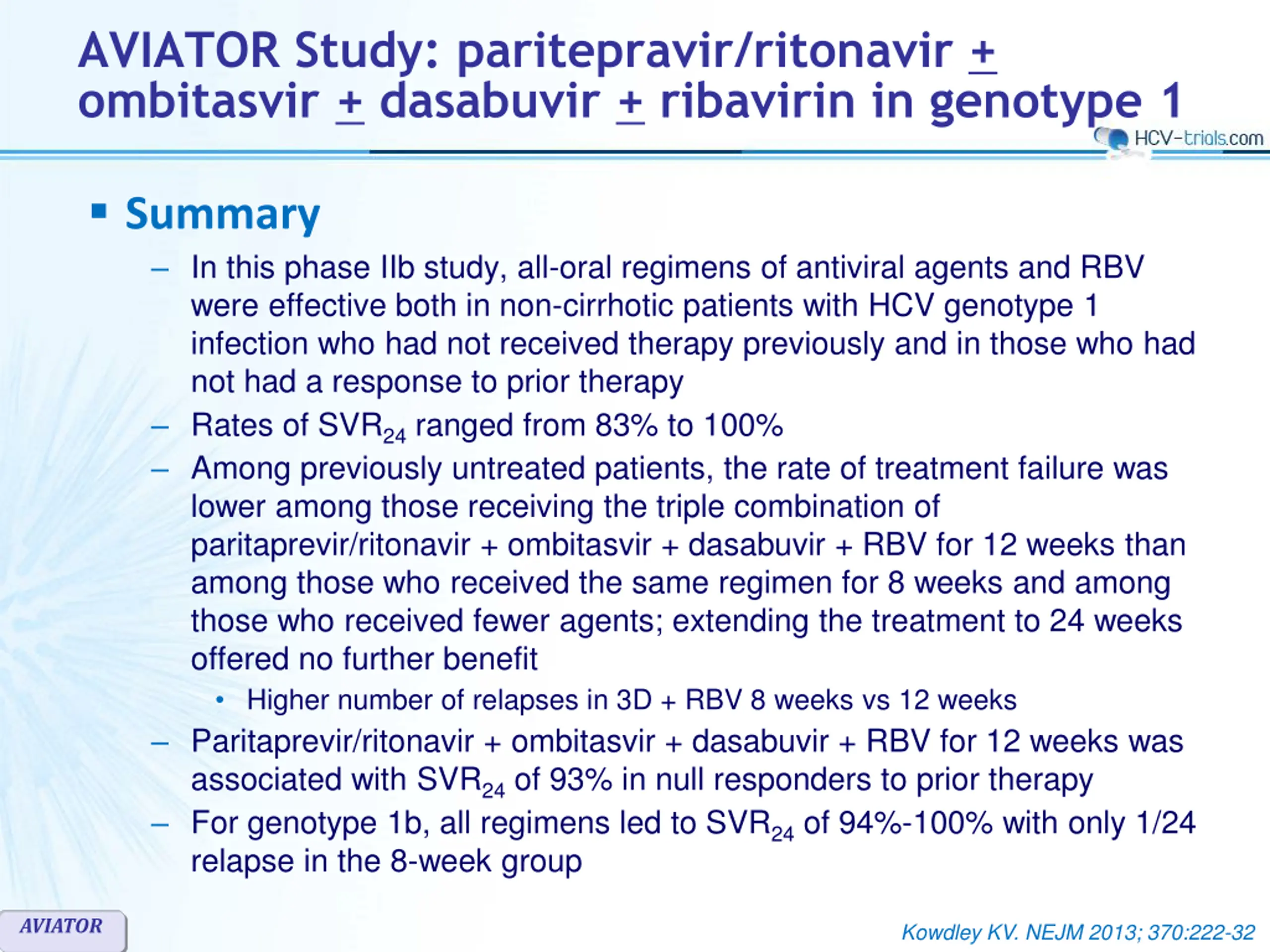 AVIATOR Study: paritepravir/ritonavir $\pm$ ombitasvir $\pm$ dasabuvir $\pm$ ribavirin in genotype 1

HCV-trials.com

▪ Summary

– In this phase IIb study, all-oral regimens of antiviral agents and RBV were effective both in non-cirrhotic patients with HCV genotype 1 infection who had not received therapy previously and in those who had not had a response to prior therapy

– Rates of $SVR_{24}$ ranged from 83% to 100%

– Among previously untreated patients, the rate of treatment failure was lower among those receiving the triple combination of paritaprevir/ritonavir + ombitasvir + dasabuvir + RBV for 12 weeks than among those who received the same regimen for 8 weeks and among those who received fewer agents; extending the treatment to 24 weeks offered no further benefit

• Higher number of relapses in 3D + RBV 8 weeks vs 12 weeks

– Paritaprevir/ritonavir + ombitasvir + dasabuvir + RBV for 12 weeks was associated with $SVR_{24}$ of 93% in null responders to prior therapy

– For genotype 1b, all regimens led to $SVR_{24}$ of 94%-100% with only 1/24 relapse in the 8-week group

AVIATOR

Kowdley KV. NEJM 2013; 370:222-32